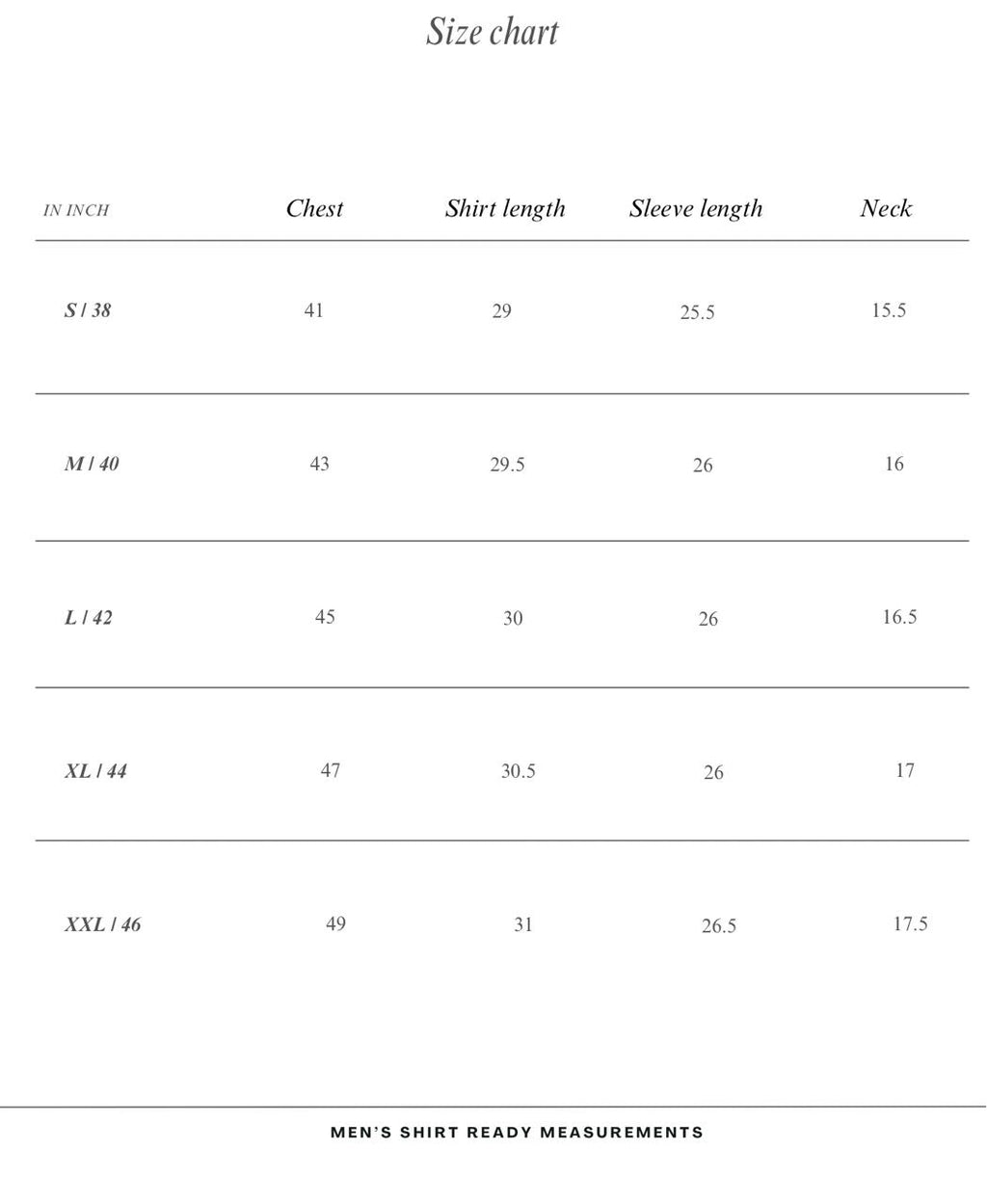 Size chart

| IN INCH | Chest | Shirt length | Sleeve length | Neck |
|---|---|---|---|---|
| S / 38 | 41 | 29 | 25.5 | 15.5 |
| M / 40 | 43 | 29.5 | 26 | 16 |
| L / 42 | 45 | 30 | 26 | 16.5 |
| XL / 44 | 47 | 30.5 | 26 | 17 |
| XXL / 46 | 49 | 31 | 26.5 | 17.5 |

MEN'S SHIRT READY MEASUREMENTS